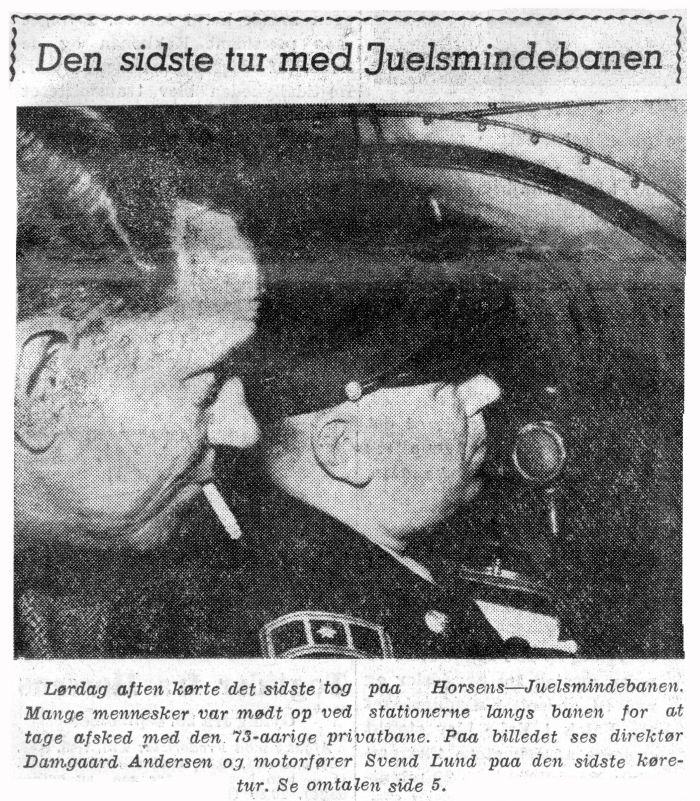 Den sidste tur med Juelsmindebanen

Lørdag aften kørte det sidste tog paa Horsens—Juelsmindebanen. Mange mennesker var mødt op ved stationerne langs banen for at tage afsked med den 73-aarige privatbane. Paa billedet ses direktør Damgaard Andersen og motorfører Svend Lund paa den sidste køretur. Se omtalen side 5.